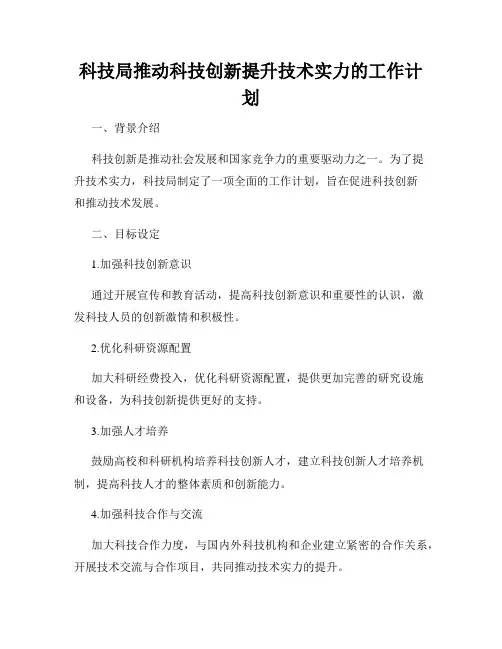 科技局推动科技创新提升技术实力的工作计划

一、背景介绍

科技创新是推动社会发展和国家竞争力的重要驱动力之一。为了提升技术实力，科技局制定了一项全面的工作计划，旨在促进科技创新和推动技术发展。

二、目标设定

1.加强科技创新意识

通过开展宣传和教育活动，提高科技创新意识和重要性的认识，激发科技人员的创新激情和积极性。

2.优化科研资源配置

加大科研经费投入，优化科研资源配置，提供更加完善的研究设施和设备，为科技创新提供更好的支持。

3.加强人才培养

鼓励高校和科研机构培养科技创新人才，建立科技创新人才培养机制，提高科技人才的整体素质和创新能力。

4.加强科技合作与交流

加大科技合作力度，与国内外科技机构和企业建立紧密的合作关系，开展技术交流与合作项目，共同推动技术实力的提升。